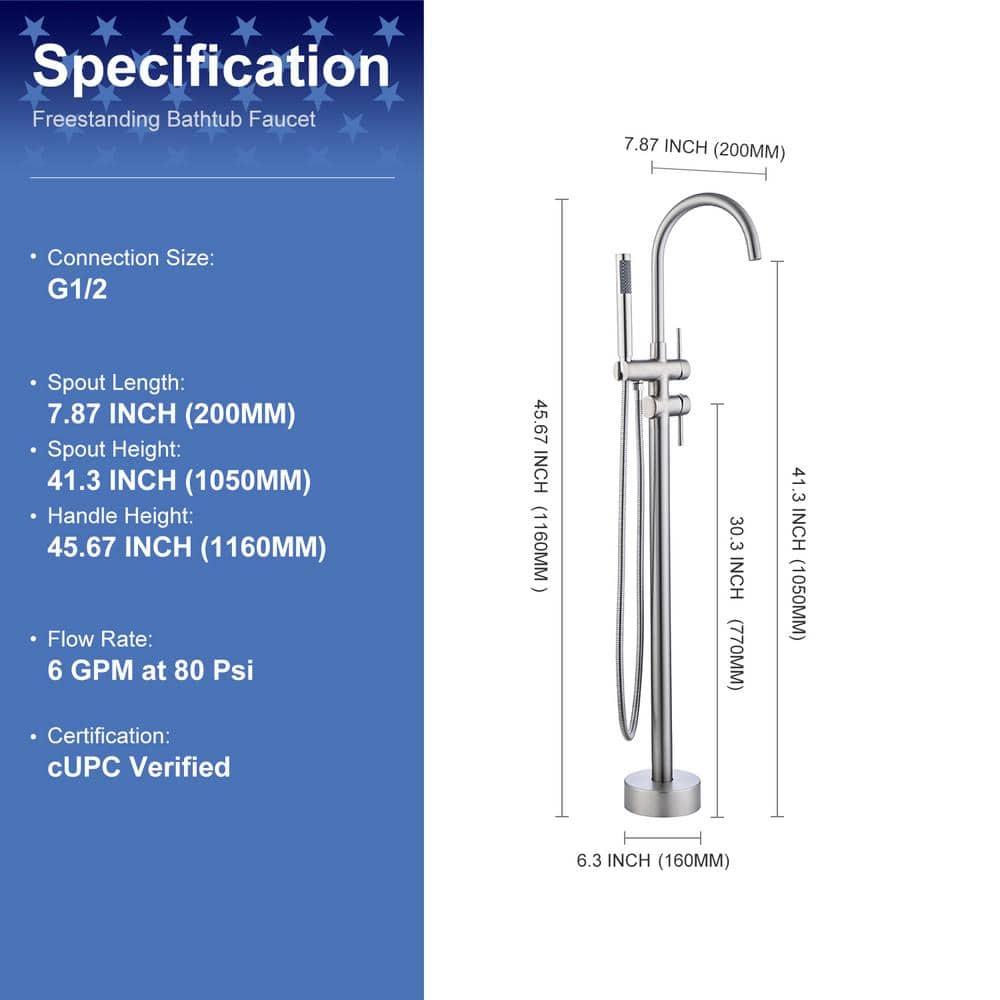 Specification
Freestanding Bathtub Faucet

• Connection Size:
G1/2

• Spout Length:
7.87 INCH (200MM)

• Spout Height:
41.3 INCH (1050MM)

• Handle Height:
45.67 INCH (1160MM)

• Flow Rate:
6 GPM at 80 Psi

• Certification:
cUPC Verified

7.87 INCH (200MM)

45.67 INCH （1160MM ）

30.3 INCH （770MM）

41.3 INCH (1050MM)

6.3 INCH (160MM)